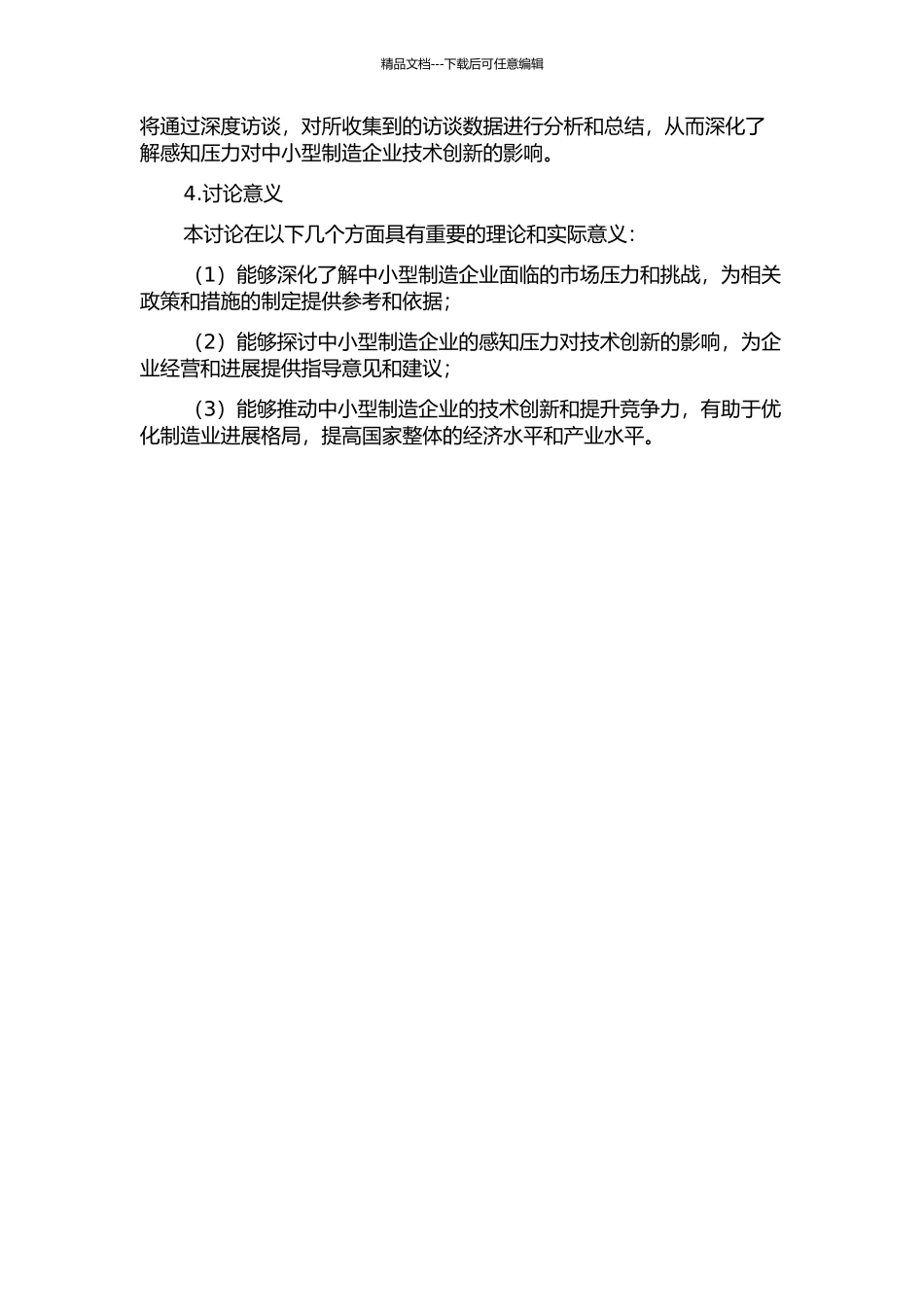 精品文档---下载后可任意编辑

将通过深度访谈，对所收集到的访谈数据进行分析和总结，从而深化了解感知压力对中小型制造企业技术创新的影响。

4.讨论意义

本讨论在以下几个方面具有重要的理论和实际意义：

（1）能够深化了解中小型制造企业面临的市场压力和挑战，为相关政策和措施的制定提供参考和依据；

（2）能够探讨中小型制造企业的感知压力对技术创新的影响，为企业经营和进展提供指导意见和建议；

（3）能够推动中小型制造企业的技术创新和提升竞争力，有助于优化制造业进展格局，提高国家整体的经济水平和产业水平。